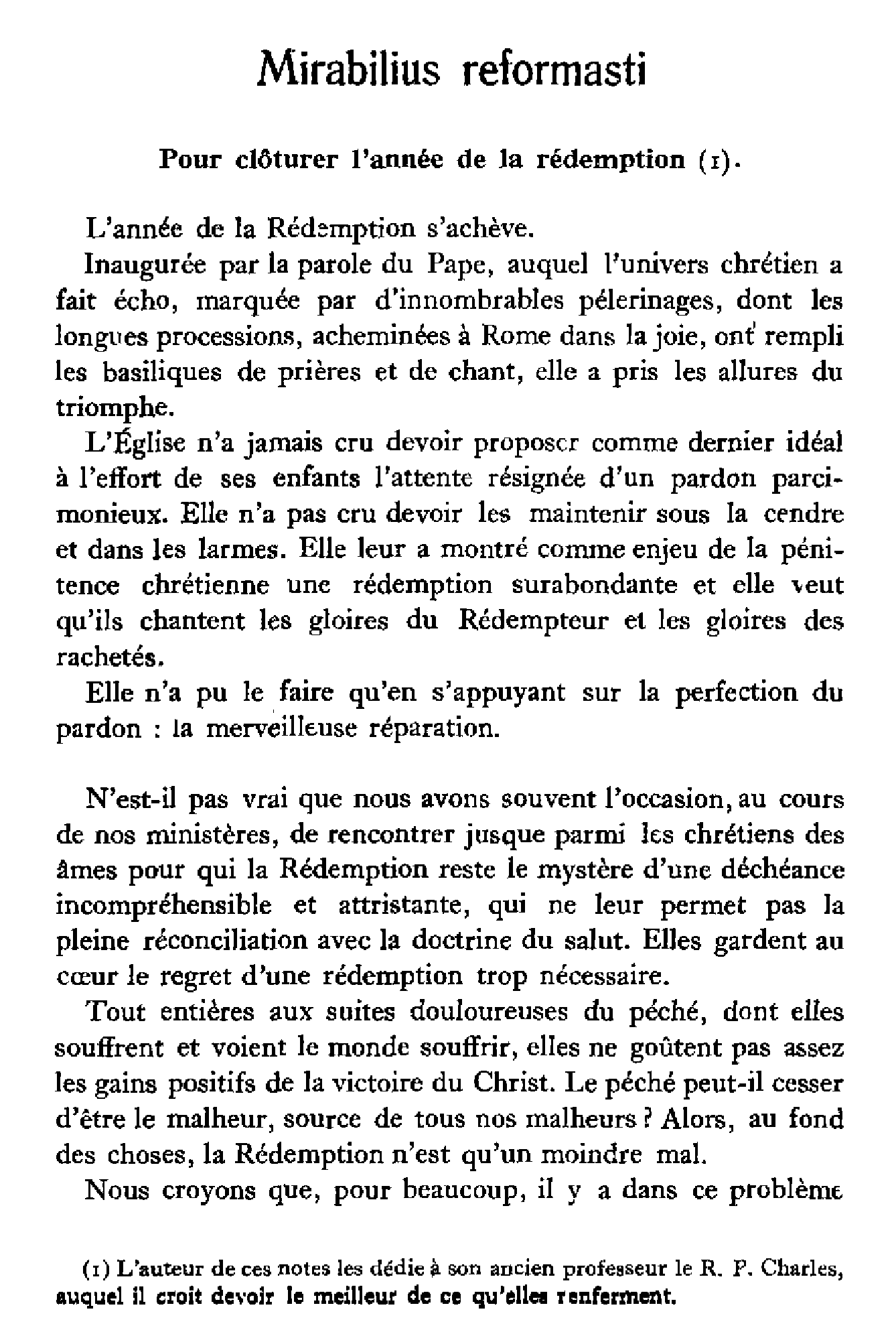 Mirabilius reformasti

Pour clôturer l'année de la rédemption (1).

L'année de la Rédemption s'achève.

Inaugurée par la parole du Pape, auquel l'univers chrétien a fait écho, marquée par d'innombrables pélerinages, dont les longues processions, acheminées à Rome dans la joie, ont rempli les basiliques de prières et de chant, elle a pris les allures du triomphe.

L'Église n'a jamais cru devoir proposer comme dernier idéal à l'effort de ses enfants l'attente résignée d'un pardon parcimonieux. Elle n'a pas cru devoir les maintenir sous la cendre et dans les larmes. Elle leur a montré comme enjeu de la pénitence chrétienne une rédemption surabondante et elle veut qu'ils chantent les gloires du Rédempteur et les gloires des rachetés.

Elle n'a pu le faire qu'en s'appuyant sur la perfection du pardon : la merveilleuse réparation.

N'est-il pas vrai que nous avons souvent l'occasion, au cours de nos ministères, de rencontrer jusque parmi les chrétiens des âmes pour qui la Rédemption reste le mystère d'une déchéance incompréhensible et attristante, qui ne leur permet pas la pleine réconciliation avec la doctrine du salut. Elles gardent au cœur le regret d'une rédemption trop nécessaire.

Tout entières aux suites douloureuses du péché, dont elles souffrent et voient le monde souffrir, elles ne goûtent pas assez les gains positifs de la victoire du Christ. Le péché peut-il cesser d'être le malheur, source de tous nos malheurs ? Alors, au fond des choses, la Rédemption n'est qu'un moindre mal.

Nous croyons que, pour beaucoup, il y a dans ce problème

(1) L'auteur de ces notes les dédie à son ancien professeur le R. P. Charles, auquel il croit devoir le meilleur de ce qu'elles renferment.